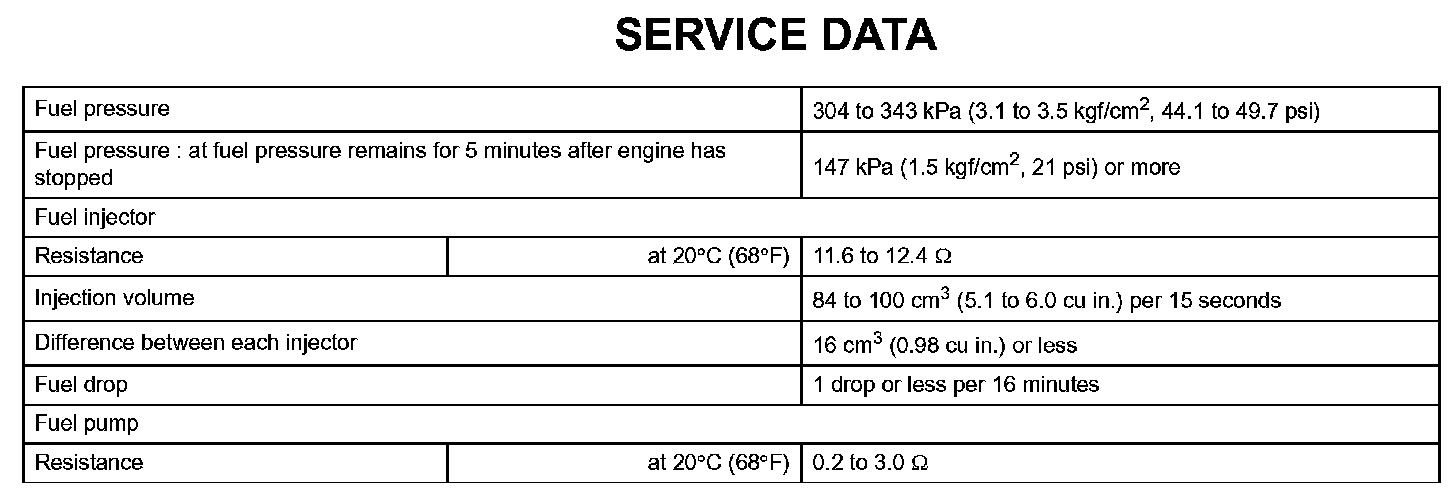 SERVICE DATA

| Fuel pressure | | 304 to 343 kPa (3.1 to 3.5 kgf/cm$^2$, 44.1 to 49.7 psi) |
|---|---|---|
| Fuel pressure : at fuel pressure remains for 5 minutes after engine has stopped | | 147 kPa (1.5 kgf/cm$^2$, 21 psi) or more |
| Fuel injector | | |
| Resistance | at 20°C (68°F) | 11.6 to 12.4 Ω |
| Injection volume | | 84 to 100 cm$^3$ (5.1 to 6.0 cu in.) per 15 seconds |
| Difference between each injector | | 16 cm$^3$ (0.98 cu in.) or less |
| Fuel drop | | 1 drop or less per 16 minutes |
| Fuel pump | | |
| Resistance | at 20°C (68°F) | 0.2 to 3.0 Ω |